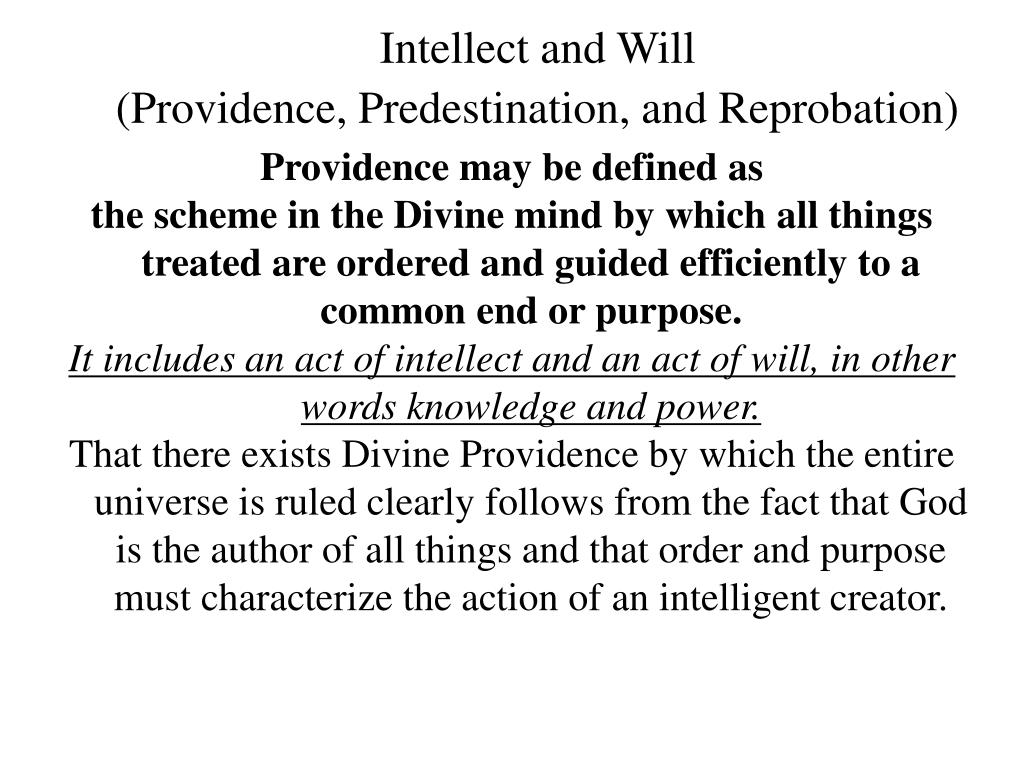 Intellect and Will
(Providence, Predestination, and Reprobation)

Providence may be defined as
the scheme in the Divine mind by which all things treated are ordered and guided efficiently to a common end or purpose.

It includes an act of intellect and an act of will, in other words knowledge and power.

That there exists Divine Providence by which the entire universe is ruled clearly follows from the fact that God is the author of all things and that order and purpose must characterize the action of an intelligent creator.